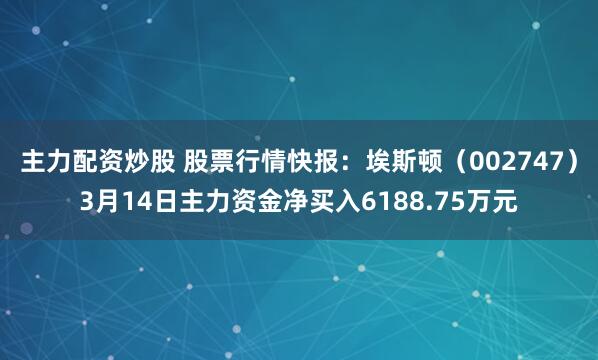 主力配资炒股 股票行情快报：埃斯顿（002747）3月14日主力资金净买入6188.75万元